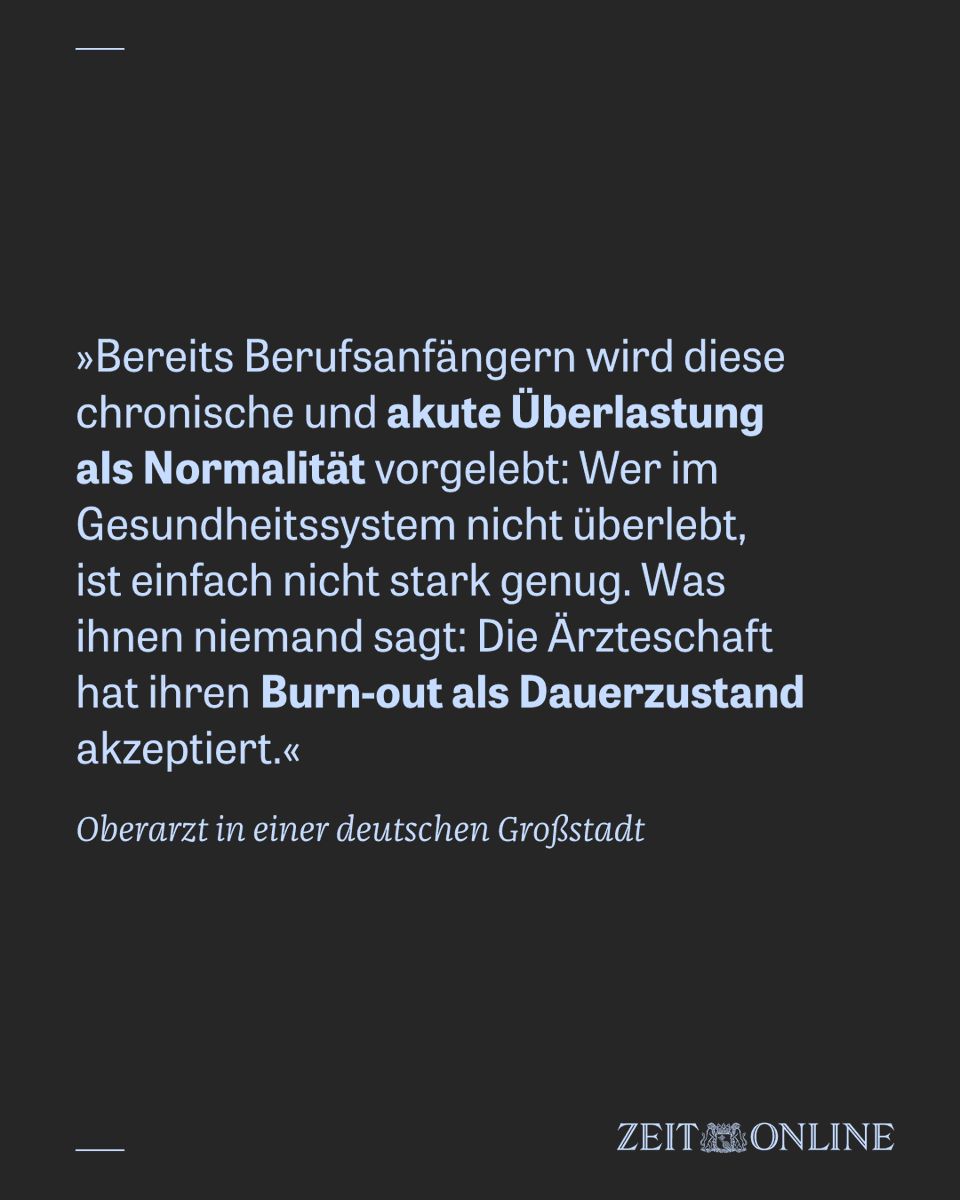 »Bereits Berufsanfängern wird diese chronische und akute Überlastung als Normalität vorgelebt: Wer im Gesundheitssystem nicht überlebt, ist einfach nicht stark genug. Was ihnen niemand sagt: Die Ärzteschaft hat ihren Burn-out als Dauerzustand akzeptiert.«

Oberarzt in einer deutschen Großstadt

ZEIT ONLINE